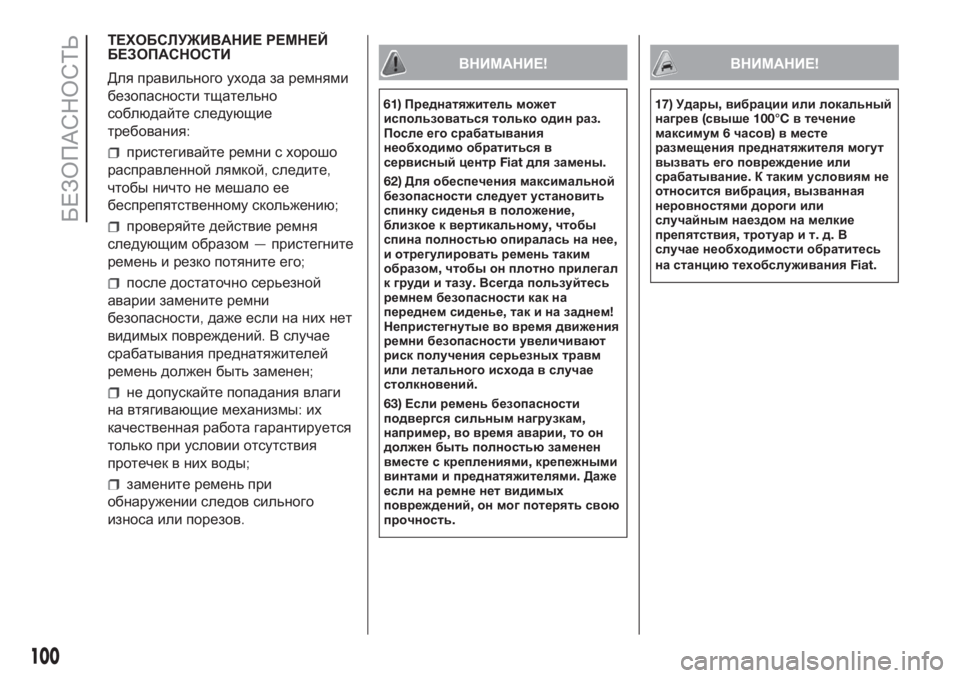 БЕЗОПАСНОСТЬ

ТЕХОБСЛУЖИВАНИЕ РЕМНЕЙ БЕЗОПАСНОСТИ

Для правильного ухода за ремнями безопасности тщательно соблюдайте следующие требования:

пристегивайте ремни с хорошо расправленной лямкой, следите, чтобы ничто не мешало ее беспрепятственному скольжению;

проверяйте действие ремня следующим образом — пристегните ремень и резко потяните его;

после достаточно серьезной аварии замените ремни безопасности, даже если на них нет видимых повреждений. В случае срабатывания преднатяжителей ремень должен быть заменен;

не допускайте попадания влаги на втягивающие механизмы: их качественная работа гарантируется только при условии отсутствия протечек в них воды;

замените ремень при обнаружении следов сильного износа или порезов.

ВНИМАНИЕ!

61) Преднатяжитель может использоваться только один раз. После его срабатывания необходимо обратиться в сервисный центр Fiat для замены.

62) Для обеспечения максимальной безопасности следует установить спинку сиденья в положение, близкое к вертикальному, чтобы спина полностью опиралась на нее, и отрегулировать ремень таким образом, чтобы он плотно прилегал к груди и тазу. Всегда пользуйтесь ремнем безопасности как на переднем сиденье, так и на заднем! Непристегнутые во время движения ремни безопасности увеличивают риск получения серьезных травм или летального исхода в случае столкновений.

63) Если ремень безопасности подвергся сильным нагрузкам, например, во время аварии, то он должен быть полностью заменен вместе с креплениями, крепежными винтами и преднатяжителями. Даже если на ремне нет видимых повреждений, он мог потерять свою прочность.

ВНИМАНИЕ!

17) Удары, вибрации или локальный нагрев (свыше 100°C в течение максимум 6 часов) в месте размещения преднатяжителя могут вызвать его повреждение или срабатывание. К таким условиям не относится вибрация, вызванная неровностями дороги или случайным наездом на мелкие препятствия, тротуар и т. д. В случае необходимости обратитесь на станцию техобслуживания Fiat.

100

carmanualsonline.info